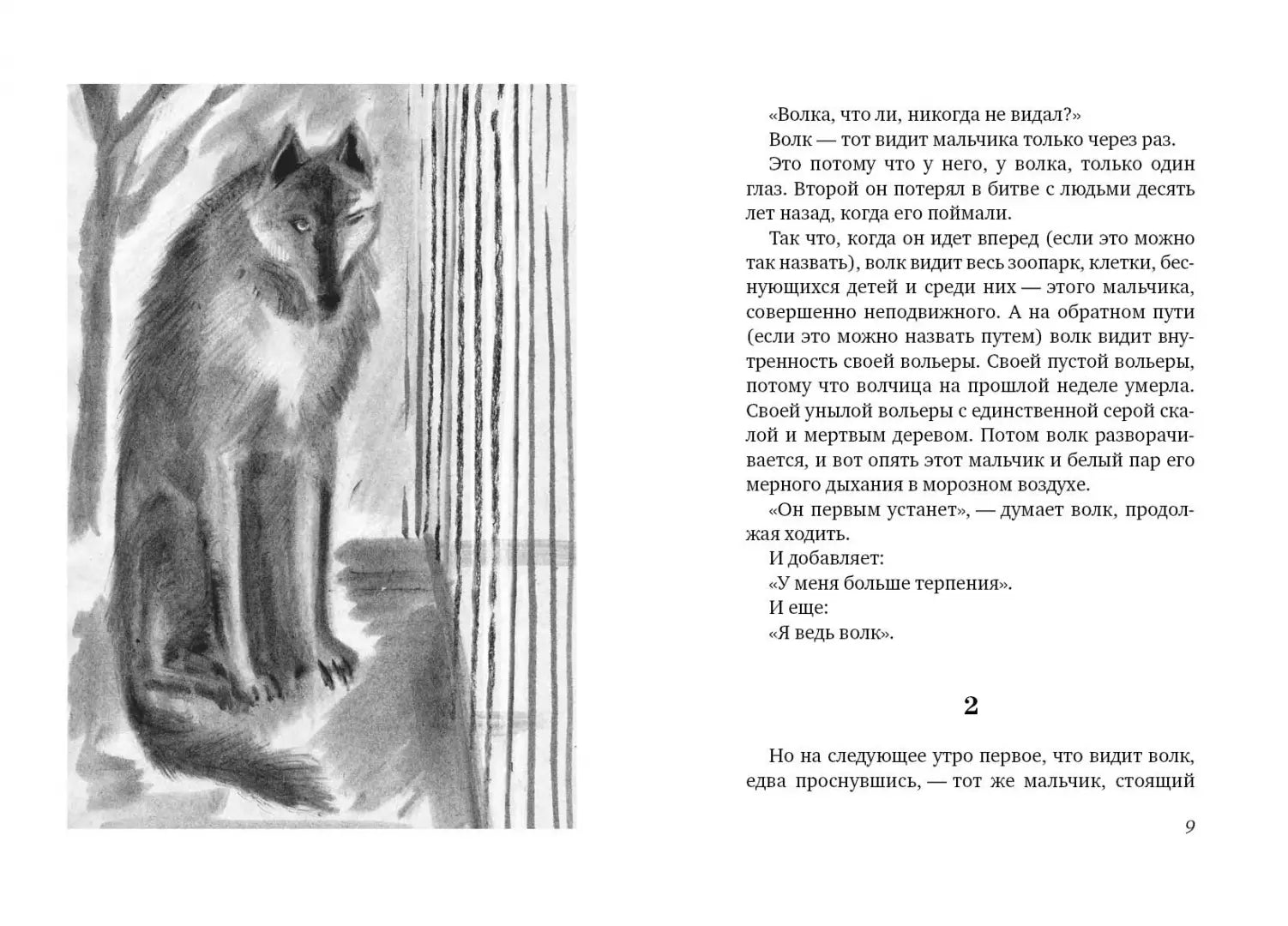 «Волка, что ли, никогда не видал?»
Волк — тот видит мальчика только через раз.
Это потому что у него, у волка, только один глаз. Второй он потерял в битве с людьми десять лет назад, когда его поймали.
Так что, когда он идет вперед (если это можно так назвать), волк видит весь зоопарк, клетки, беснующихся детей и среди них — этого мальчика, совершенно неподвижного. А на обратном пути (если это можно назвать путем) волк видит внутренность своей вольеры. Своей пустой вольеры, потому что волчица на прошлой неделе умерла. Своей унылой вольеры с единственной серой скалой и мертвым деревом. Потом волк разворачивается, и вот опять этот мальчик и белый пар его мерного дыхания в морозном воздухе.
«Он первым устанет», — думает волк, продолжая ходить.
И добавляет:
«У меня больше терпения».
И еще:
«Я ведь волк».

2

Но на следующее утро первое, что видит волк, едва проснувшись, — тот же мальчик, стоящий

9